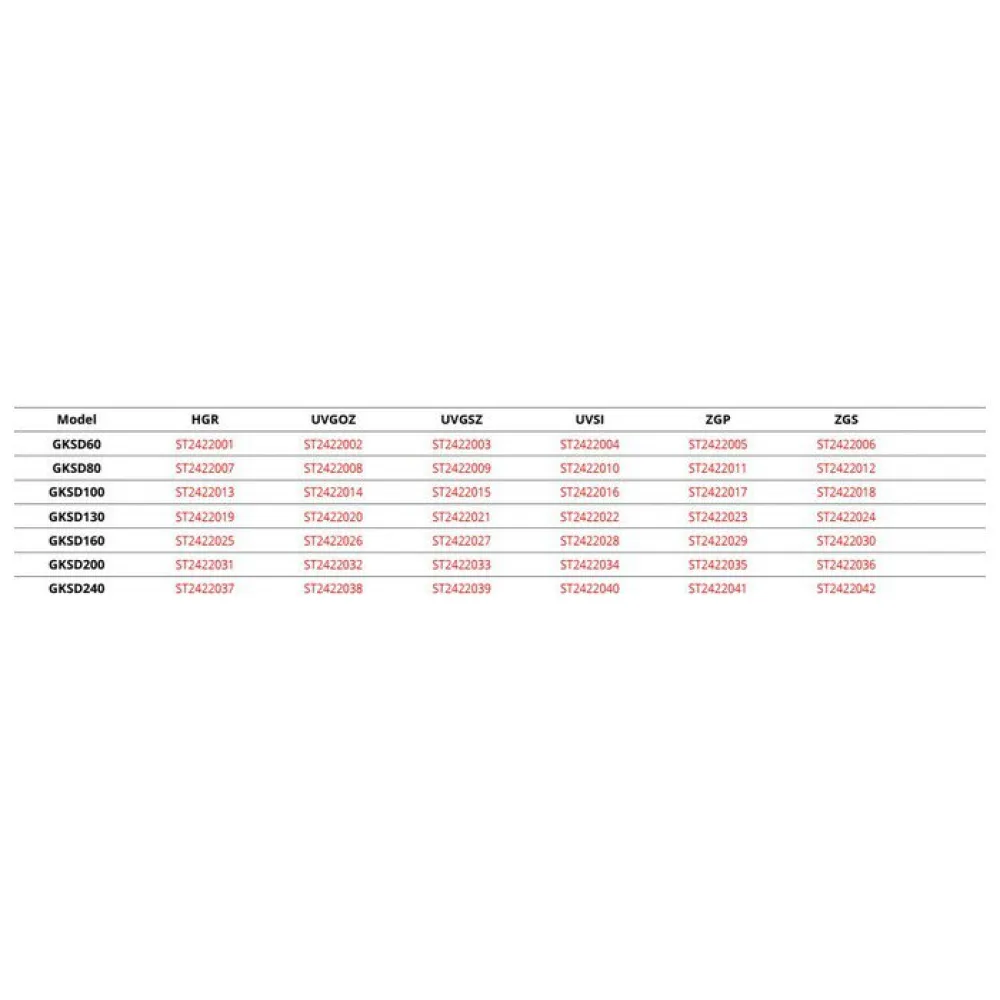 | Model | HGR | UVGOZ | UVGSZ | UVSI | ZGP | ZGS |
|---|---|---|---|---|---|---|
| GKSD60 | ST2422001 | ST2422002 | ST2422003 | ST2422004 | ST2422005 | ST2422006 |
| GKSD80 | ST2422007 | ST2422008 | ST2422009 | ST2422010 | ST2422011 | ST2422012 |
| GKSD100 | ST2422013 | ST2422014 | ST2422015 | ST2422016 | ST2422017 | ST2422018 |
| GKSD130 | ST2422019 | ST2422020 | ST2422021 | ST2422022 | ST2422023 | ST2422024 |
| GKSD160 | ST2422025 | ST2422026 | ST2422027 | ST2422028 | ST2422029 | ST2422030 |
| GKSD200 | ST2422031 | ST2422032 | ST2422033 | ST2422034 | ST2422035 | ST2422036 |
| GKSD240 | ST2422037 | ST2422038 | ST2422039 | ST2422040 | ST2422041 | ST2422042 |